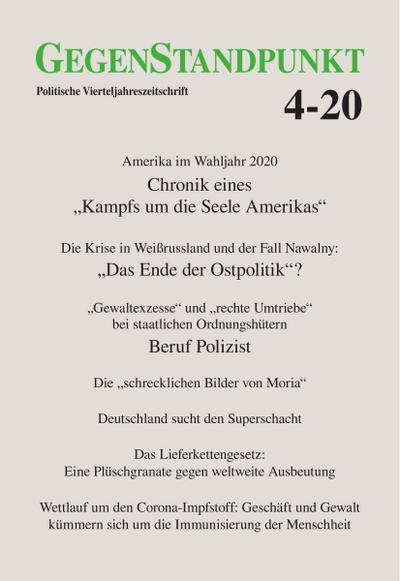 GEGENSTANDPUNKT

Politische Vierteljahreszeitschrift

4-20

Amerika im Wahljahr 2020

Chronik eines „Kampfs um die Seele Amerikas“

Die Krise in Weißrussland und der Fall Nawalny:

„Das Ende der Ostpolitik“?

„Gewaltexzesse“ und „rechte Umtriebe“ bei staatlichen Ordnungshütern

Beruf Polizist

Die „schrecklichen Bilder von Moria“

Deutschland sucht den Superschacht

Das Lieferkettengesetz: Eine Plüschgranate gegen weltweite Ausbeutung

Wettlauf um den Corona-Impfstoff: Geschäft und Gewalt kümmern sich um die Immunisierung der Menschheit